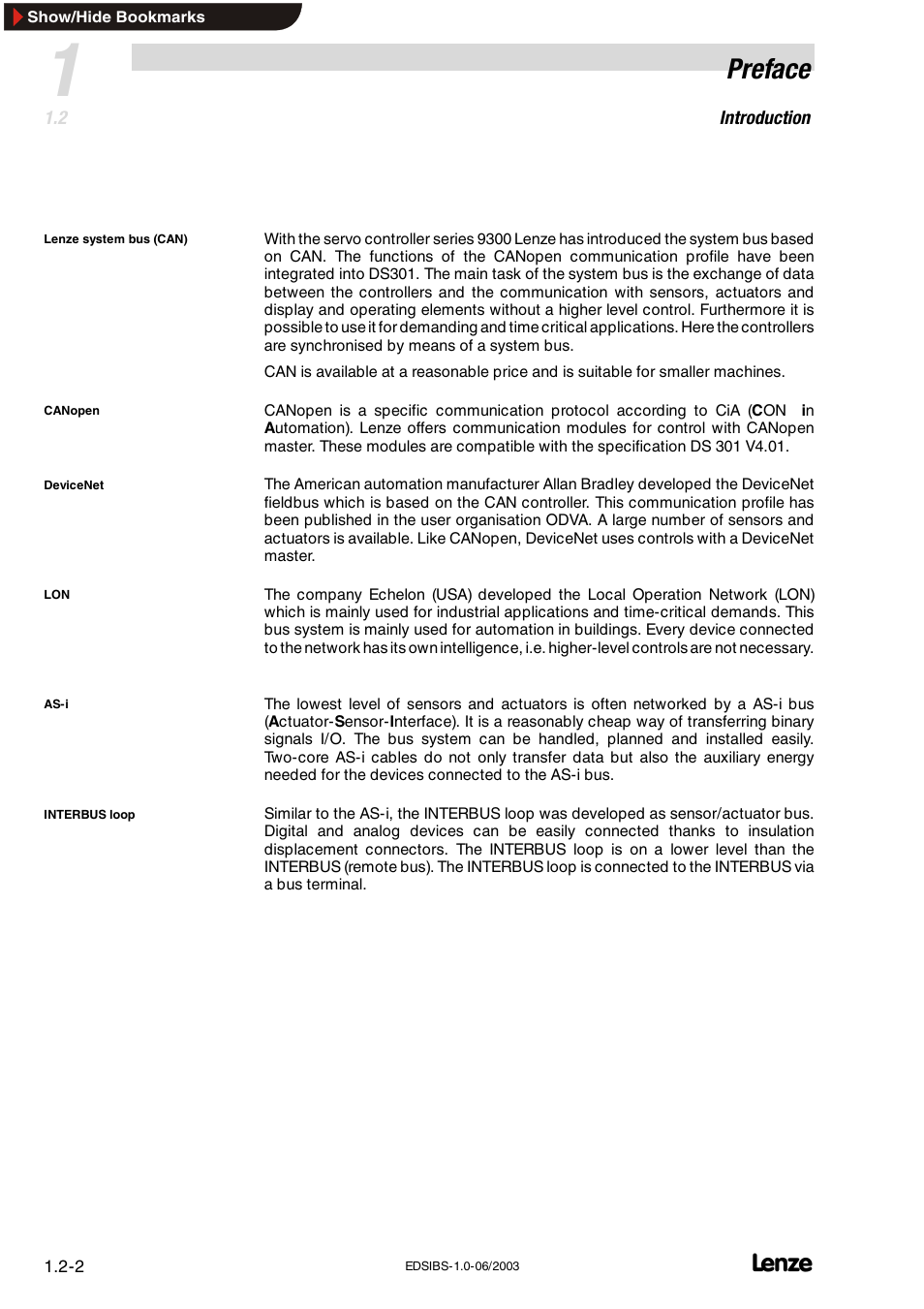 Show/Hide Bookmarks

1

1.2

Preface

Introduction

Lenze system bus (CAN)

With the servo controller series 9300 Lenze has introduced the system bus based on CAN. The functions of the CANopen communication profile have been integrated into DS301. The main task of the system bus is the exchange of data between the controllers and the communication with sensors, actuators and display and operating elements without a higher level control. Furthermore it is possible to use it for demanding and time critical applications. Here the controllers are synchronised by means of a system bus.

CAN is available at a reasonable price and is suitable for smaller machines.

CANopen

CANopen is a specific communication protocol according to CiA (CON in Automation). Lenze offers communication modules for control with CANopen master. These modules are compatible with the specification DS 301 V4.01.

DeviceNet

The American automation manufacturer Allan Bradley developed the DeviceNet fieldbus which is based on the CAN controller. This communication profile has been published in the user organisation ODVA. A large number of sensors and actuators is available. Like CANopen, DeviceNet uses controls with a DeviceNet master.

LON

The company Echelon (USA) developed the Local Operation Network (LON) which is mainly used for industrial applications and time-critical demands. This bus system is mainly used for automation in buildings. Every device connected to the network has its own intelligence, i.e. higher-level controls are not necessary.

AS-i

The lowest level of sensors and actuators is often networked by a AS-i bus (Actuator-Sensor-Interface). It is a reasonably cheap way of transferring binary signals I/O. The bus system can be handled, planned and installed easily. Two-core AS-i cables do not only transfer data but also the auxiliary energy needed for the devices connected to the AS-i bus.

INTERBUS loop

Similar to the AS-i, the INTERBUS loop was developed as sensor/actuator bus. Digital and analog devices can be easily connected thanks to insulation displacement connectors. The INTERBUS loop is on a lower level than the INTERBUS (remote bus). The INTERBUS loop is connected to the INTERBUS via a bus terminal.

1.2-2

EDSIBS-1.0-06/2003

Lenze